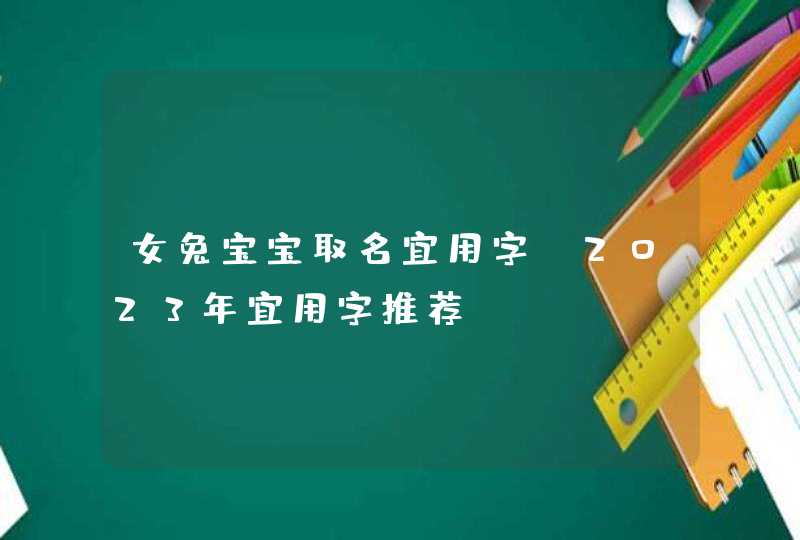 女兔宝宝取名宜用字 2023年宜用字推荐